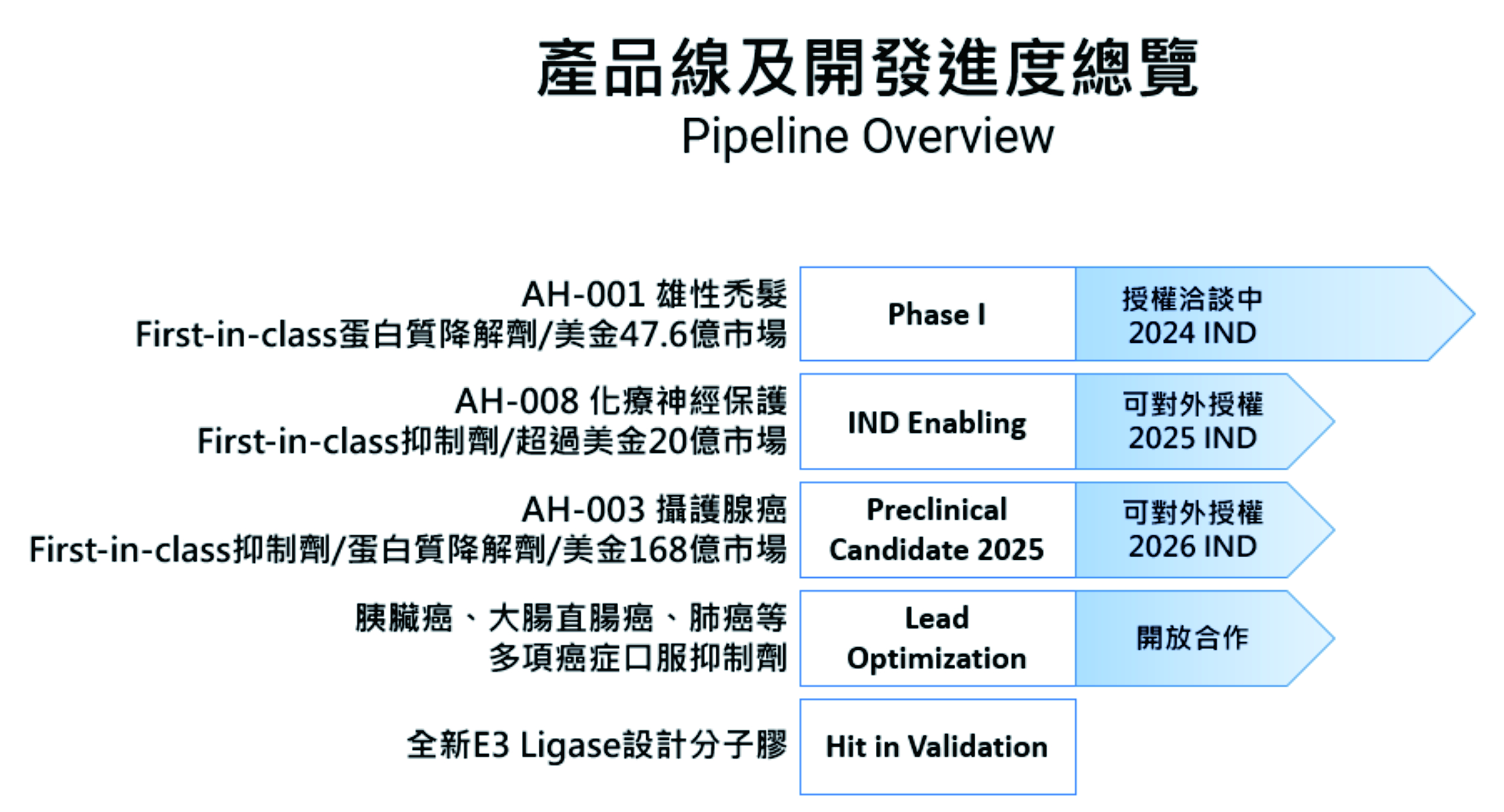 產品線及開發進度總覽
Pipeline Overview

AH-001 雄性禿髮
First-in-class蛋白質降解劑/美金47.6億市場

Phase I

授權洽談中
2024 IND

AH-008 化療神經保護
First-in-class抑制劑/超過美金20億市場

IND Enabling

可對外授權
2025 IND

AH-003 攝護腺癌
First-in-class抑制劑/蛋白質降解劑/美金168億市場

Preclinical Candidate 2025

可對外授權
2026 IND

胰臟癌、大腸直腸癌、肺癌等
多項癌症口服抑制劑

Lead Optimization

開放合作

全新E3 Ligase設計分子膠

Hit in Validation